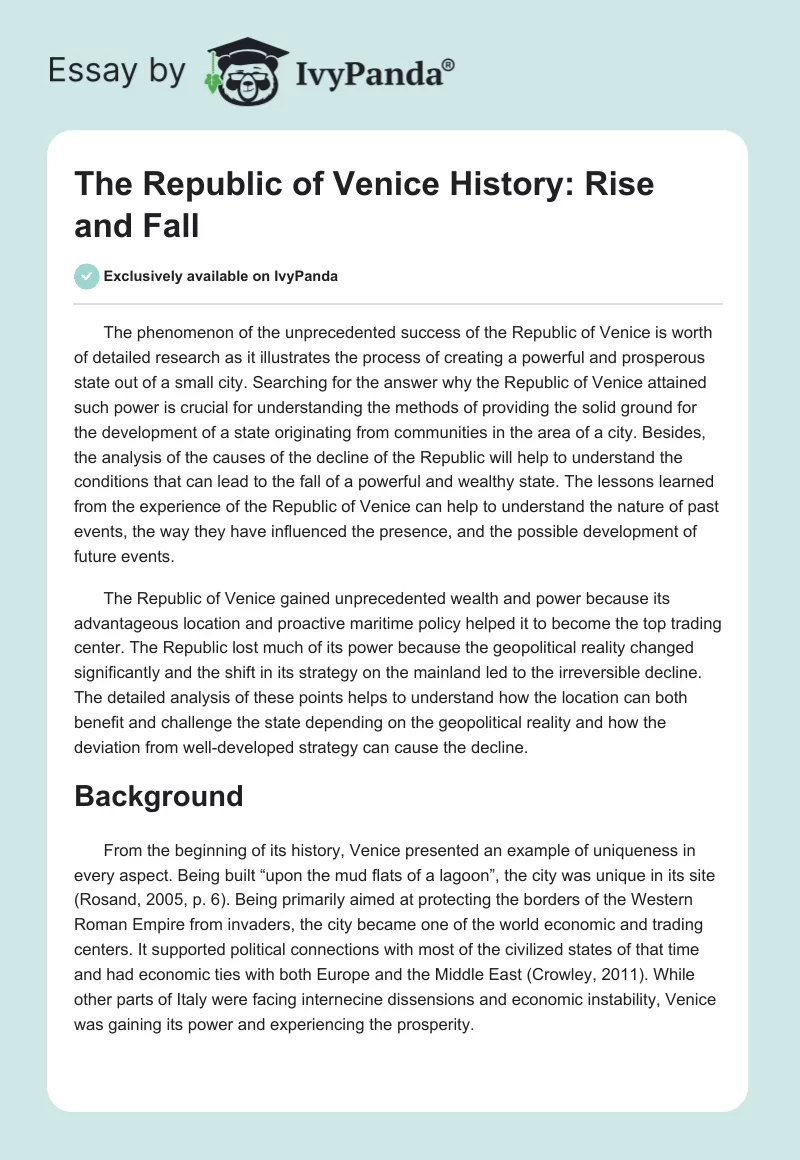 Essay by IvyPanda®

The Republic of Venice History: Rise and Fall

Exclusively available on IvyPanda

The phenomenon of the unprecedented success of the Republic of Venice is worth of detailed research as it illustrates the process of creating a powerful and prosperous state out of a small city. Searching for the answer why the Republic of Venice attained such power is crucial for understanding the methods of providing the solid ground for the development of a state originating from communities in the area of a city. Besides, the analysis of the causes of the decline of the Republic will help to understand the conditions that can lead to the fall of a powerful and wealthy state. The lessons learned from the experience of the Republic of Venice can help to understand the nature of past events, the way they have influenced the presence, and the possible development of future events.

The Republic of Venice gained unprecedented wealth and power because its advantageous location and proactive maritime policy helped it to become the top trading center. The Republic lost much of its power because the geopolitical reality changed significantly and the shift in its strategy on the mainland led to the irreversible decline. The detailed analysis of these points helps to understand how the location can both benefit and challenge the state depending on the geopolitical reality and how the deviation from well-developed strategy can cause the decline.

Background

From the beginning of its history, Venice presented an example of uniqueness in every aspect. Being built “upon the mud flats of a lagoon”, the city was unique in its site (Rosand, 2005, p. 6). Being primarily aimed at protecting the borders of the Western Roman Empire from invaders, the city became one of the world economic and trading centers. It supported political connections with most of the civilized states of that time and had economic ties with both Europe and the Middle East (Crowley, 2011). While other parts of Italy were facing internecine dissensions and economic instability, Venice was gaining its power and experiencing the prosperity.